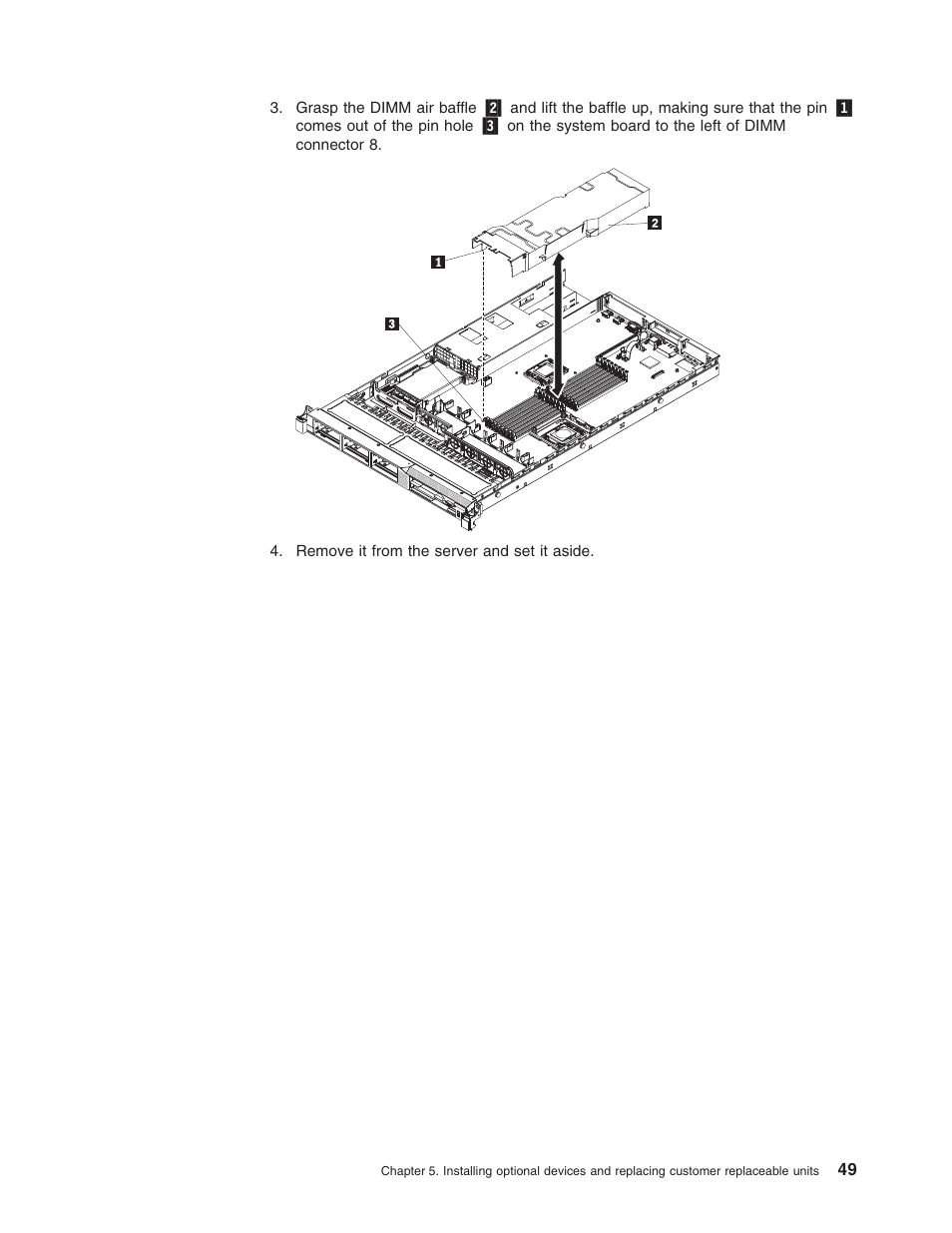 3. Grasp the DIMM air baffle 2 and lift the baffle up, making sure that the pin 1 comes out of the pin hole 3 on the system board to the left of DIMM connector 8.

2

1

3

4. Remove it from the server and set it aside.

Chapter 5. Installing optional devices and replacing customer replaceable units 49